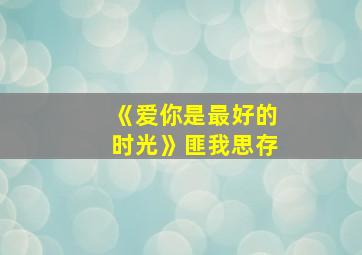 《爱你是最好的时光》匪我思存